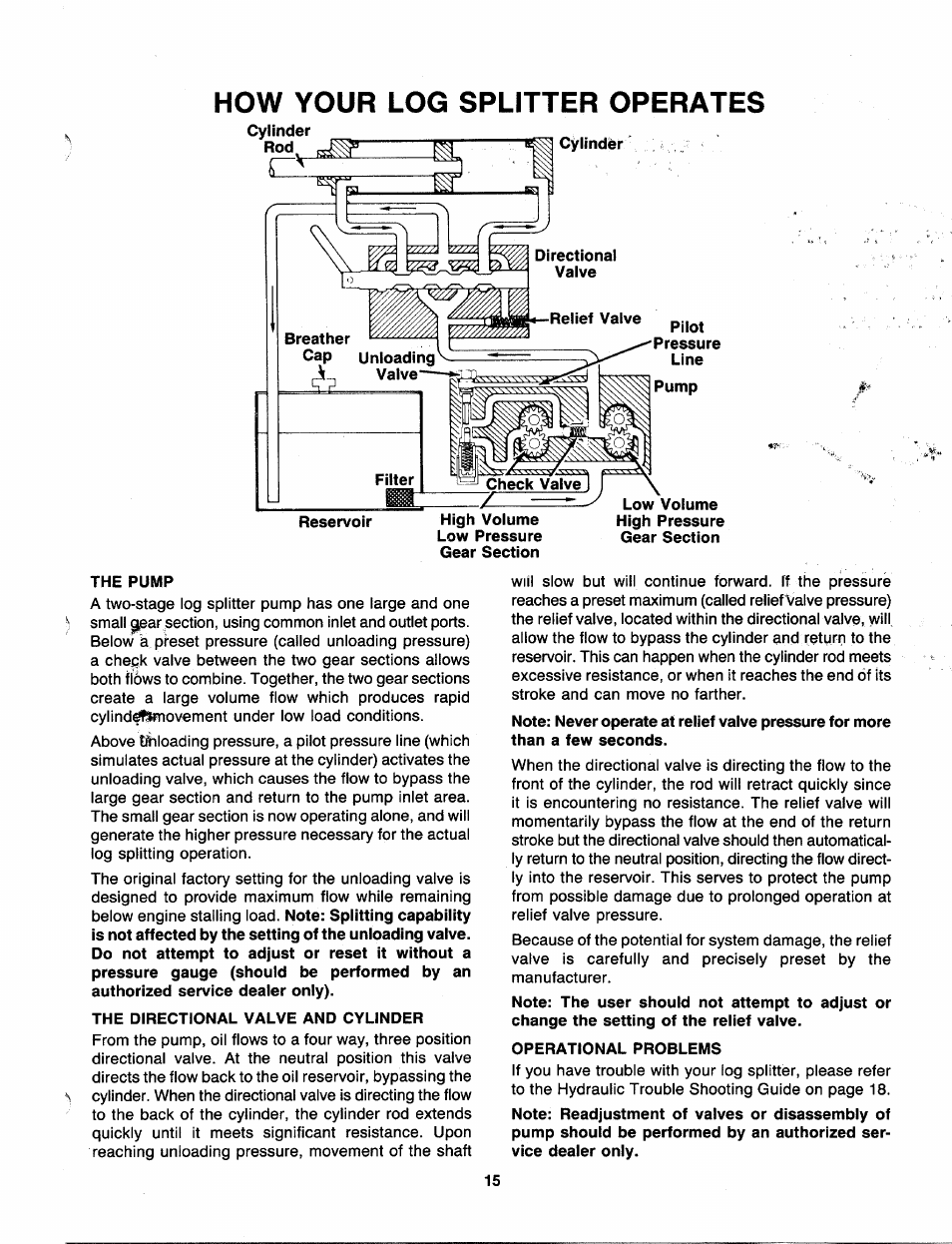 HOW YOUR LOG SPLITTER OPERATES

Cylinder Rod

Cylinder

Directional Valve

Relief Valve

Pilot Pressure Line

Breather Cap

Unloading Valve

Pump

Filter

Check Valve

Reservoir

High Volume Low Pressure Gear Section

Low Volume High Pressure Gear Section

THE PUMP

A two-stage log splitter pump has one large and one small gear section, using common inlet and outlet ports. Below a preset pressure (called unloading pressure) a check valve between the two gear sections allows both flows to combine. Together, the two gear sections create a large volume flow which produces rapid cylinder movement under low load conditions.

Above unloading pressure, a pilot pressure line (which simulates actual pressure at the cylinder) activates the unloading valve, which causes the flow to bypass the large gear section and return to the pump inlet area. The small gear section is now operating alone, and will generate the higher pressure necessary for the actual log splitting operation.

The original factory setting for the unloading valve is designed to provide maximum flow while remaining below engine stalling load. Note: Splitting capability is not affected by the setting of the unloading valve. Do not attempt to adjust or reset it without a pressure gauge (should be performed by an authorized service dealer only).

THE DIRECTIONAL VALVE AND CYLINDER

From the pump, oil flows to a four way, three position directional valve. At the neutral position this valve directs the flow back to the oil reservoir, bypassing the cylinder. When the directional valve is directing the flow to the back of the cylinder, the cylinder rod extends quickly until it meets significant resistance. Upon reaching unloading pressure, movement of the shaft will slow but will continue forward. If the pressure reaches a preset maximum (called relief valve pressure) the relief valve, located within the directional valve, will allow the flow to bypass the cylinder and return to the reservoir. This can happen when the cylinder rod meets excessive resistance, or when it reaches the end of its stroke and can move no farther.

Note: Never operate at relief valve pressure for more than a few seconds.

When the directional valve is directing the flow to the front of the cylinder, the rod will retract quickly since it is encountering no resistance. The relief valve will momentarily bypass the flow at the end of the return stroke but the directional valve should then automatically return to the neutral position, directing the flow directly into the reservoir. This serves to protect the pump from possible damage due to prolonged operation at relief valve pressure.

Because of the potential for system damage, the relief valve is carefully and precisely preset by the manufacturer.

Note: The user should not attempt to adjust or change the setting of the relief valve.

OPERATIONAL PROBLEMS

If you have trouble with your log splitter, please refer to the Hydraulic Trouble Shooting Guide on page 18.

Note: Readjustment of valves or disassembly of pump should be performed by an authorized service dealer only.

15